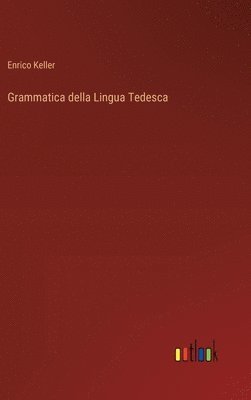 Enrico Keller

Grammatica della Lingua Tedesca

outlook